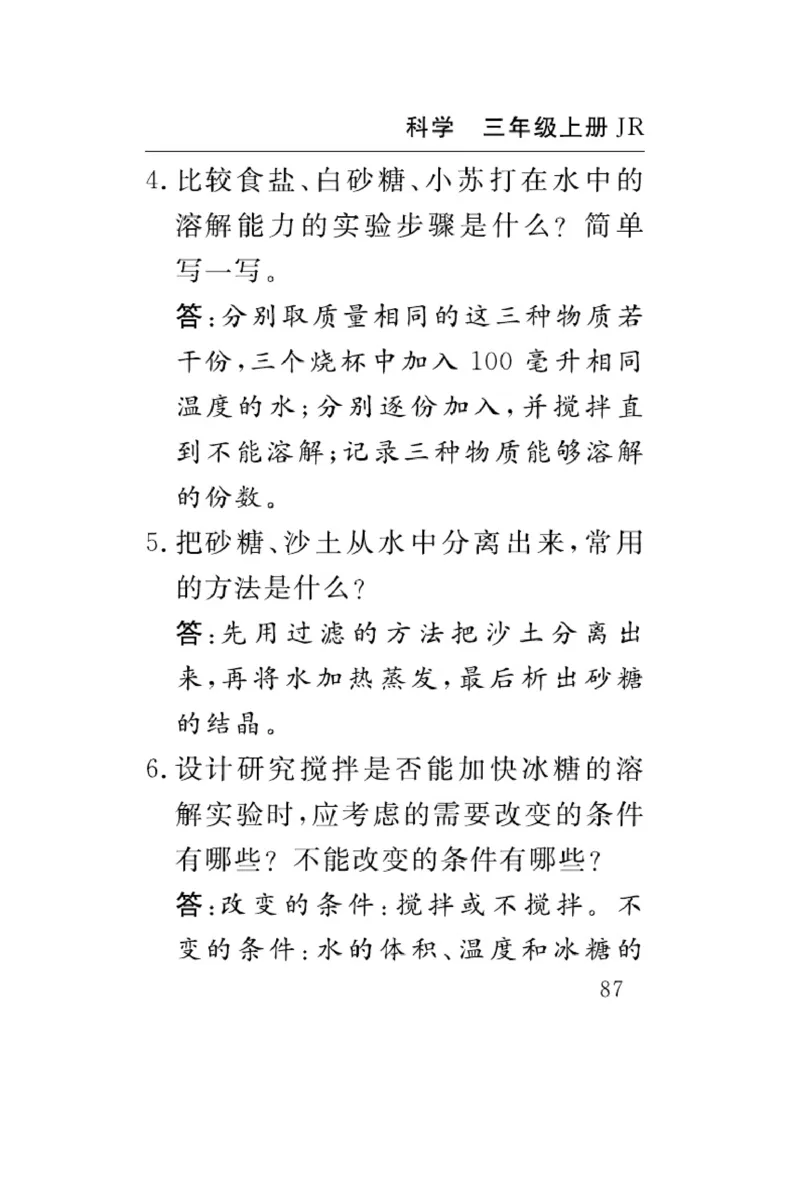 科学　三年级上册 JR

4. 比较食盐、白砂糖、小苏打在水中的溶解能力的实验步骤是什么？简单写一写。

答：分别取质量相同的这三种物质若干份，三个烧杯中加入 100 毫升相同温度的水；分别逐份加入，并搅拌直到不能溶解；记录三种物质能够溶解的份数。

5. 把砂糖、沙土从水中分离出来，常用的方法是什么？

答：先用过滤的方法把沙土分离出来，再将水加热蒸发，最后析出砂糖的结晶。

6. 设计研究搅拌是否能加快冰糖的溶解实验时，应考虑的需要改变的条件有哪些？不能改变的条件有哪些？

答：改变的条件：搅拌或不搅拌。不变的条件：水的体积、温度和冰糖的

87